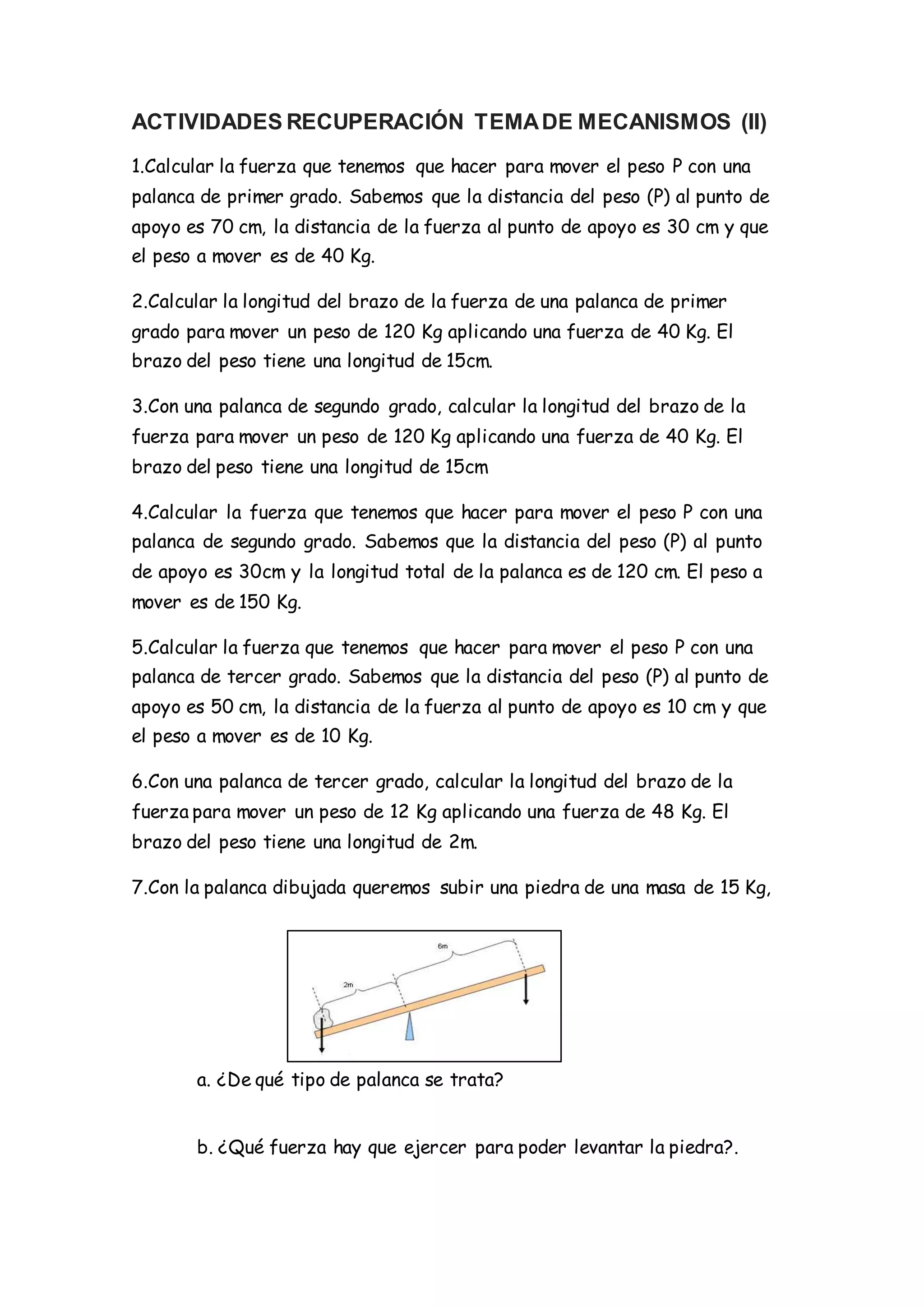 ACTIVIDADES RECUPERACIÓN TEMA DE MECANISMOS (II)

1.Calcular la fuerza que tenemos que hacer para mover el peso P con una palanca de primer grado. Sabemos que la distancia del peso (P) al punto de apoyo es 70 cm, la distancia de la fuerza al punto de apoyo es 30 cm y que el peso a mover es de 40 Kg.

2.Calcular la longitud del brazo de la fuerza de una palanca de primer grado para mover un peso de 120 Kg aplicando una fuerza de 40 Kg. El brazo del peso tiene una longitud de 15cm.

3.Con una palanca de segundo grado, calcular la longitud del brazo de la fuerza para mover un peso de 120 Kg aplicando una fuerza de 40 Kg. El brazo del peso tiene una longitud de 15cm

4.Calcular la fuerza que tenemos que hacer para mover el peso P con una palanca de segundo grado. Sabemos que la distancia del peso (P) al punto de apoyo es 30cm y la longitud total de la palanca es de 120 cm. El peso a mover es de 150 Kg.

5.Calcular la fuerza que tenemos que hacer para mover el peso P con una palanca de tercer grado. Sabemos que la distancia del peso (P) al punto de apoyo es 50 cm, la distancia de la fuerza al punto de apoyo es 10 cm y que el peso a mover es de 10 Kg.

6.Con una palanca de tercer grado, calcular la longitud del brazo de la fuerza para mover un peso de 12 Kg aplicando una fuerza de 48 Kg. El brazo del peso tiene una longitud de 2m.

7.Con la palanca dibujada queremos subir una piedra de una masa de 15 Kg,

6m

2m

a. ¿De qué tipo de palanca se trata?

b. ¿Qué fuerza hay que ejercer para poder levantar la piedra?.